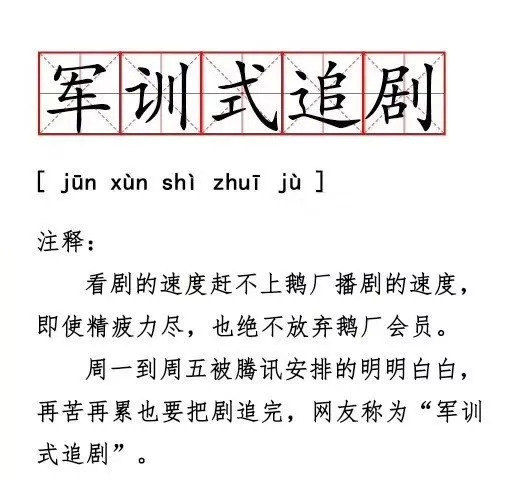 军训式追剧

[ jūn xùn shì zhuī jù ]

注释：

看剧的速度赶不上鹅厂播剧的速度，即使精疲力尽，也绝不放弃鹅厂会员。

周一到周五被腾讯安排的明明白白，再苦再累也要把剧追完，网友称为“军训式追剧”。